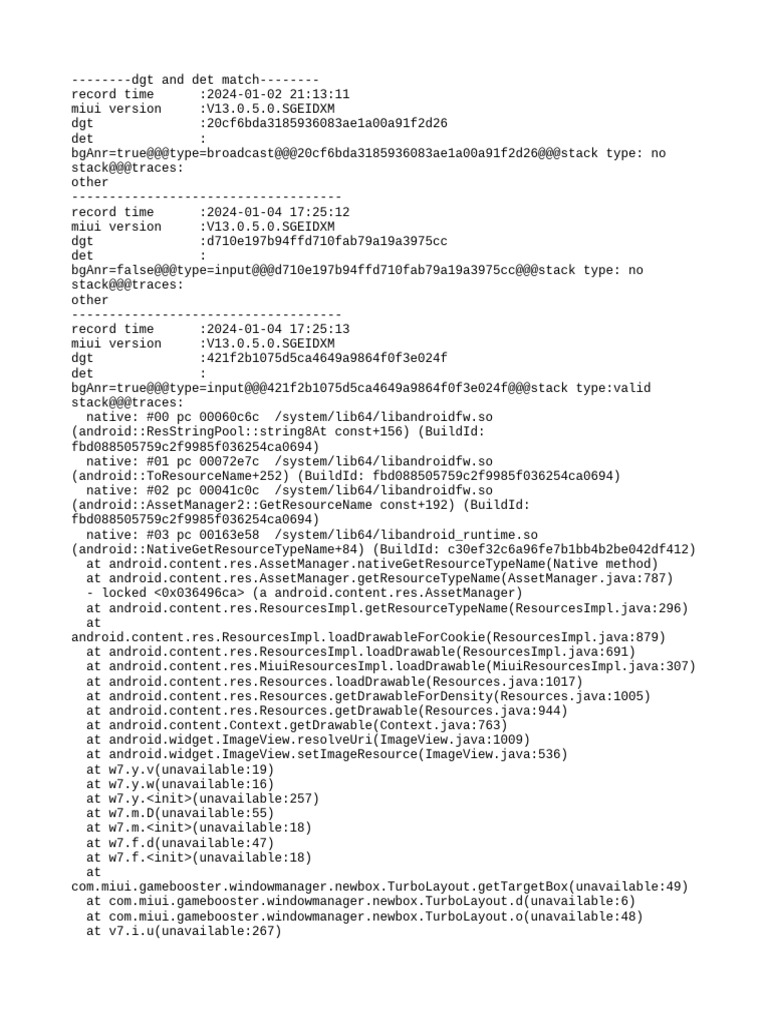 --------dgt and det match--------
record time :2024-01-02 21:13:11
miui version :V13.0.5.0.SGEIDXM
dgt :20cf6bda3185936083ae1a00a91f2d26
det :
bgAnr=true@@@type=broadcast@@@20cf6bda3185936083ae1a00a91f2d26@@@stack type: no stack@@@traces:
other
------------------------------------
record time :2024-01-04 17:25:12
miui version :V13.0.5.0.SGEIDXM
dgt :d710e197b94ffd710fab79a19a3975cc
det :
bgAnr=false@@@type=input@@@d710e197b94ffd710fab79a19a3975cc@@@stack type: no stack@@@traces:
other
------------------------------------
record time :2024-01-04 17:25:13
miui version :V13.0.5.0.SGEIDXM
dgt :421f2b1075d5ca4649a9864f0f3e024f
det :
bgAnr=true@@@type=input@@@421f2b1075d5ca4649a9864f0f3e024f@@@stack type:valid stack@@@traces:
native: #00 pc 00060c6c /system/lib64/libandroidfw.so (android::ResStringPool::string8At const+156) (BuildId: fbd088505759c2f9985f036254ca0694)
native: #01 pc 00072e7c /system/lib64/libandroidfw.so (android::ToResourceName+252) (BuildId: fbd088505759c2f9985f036254ca0694)
native: #02 pc 00041c0c /system/lib64/libandroidfw.so (android::AssetManager2::GetResourceName const+192) (BuildId: fbd088505759c2f9985f036254ca0694)
native: #03 pc 00163e58 /system/lib64/libandroid_runtime.so (android::NativeGetResourceTypeName+84) (BuildId: c30ef32c6a96fe7b1bb4b2be042df412)
at android.content.res.AssetManager.nativeGetResourceTypeName(Native method)
at android.content.res.AssetManager.getResourceTypeName(AssetManager.java:787)
- locked <0x036496ca> (a android.content.res.AssetManager)
at android.content.res.ResourcesImpl.getResourceTypeName(ResourcesImpl.java:296)
at android.content.res.ResourcesImpl.loadDrawableForCookie(ResourcesImpl.java:879)
at android.content.res.ResourcesImpl.loadDrawable(ResourcesImpl.java:691)
at android.content.res.MiuiResourcesImpl.loadDrawable(MiuiResourcesImpl.java:307)
at android.content.res.Resources.loadDrawable(Resources.java:1017)
at android.content.res.Resources.getDrawableForDensity(Resources.java:1005)
at android.content.res.Resources.getDrawable(Resources.java:944)
at android.content.Context.getDrawable(Context.java:763)
at android.widget.ImageView.resolveUri(ImageView.java:1009)
at android.widget.ImageView.setImageResource(ImageView.java:536)
at w7.y.v(unavailable:19)
at w7.y.w(unavailable:16)
at w7.y.<init>(unavailable:257)
at w7.m.D(unavailable:55)
at w7.m.<init>(unavailable:18)
at w7.f.d(unavailable:47)
at w7.f.<init>(unavailable:18)
at com.miui.gamebooster.windowmanager.newbox.TurboLayout.getTargetBox(unavailable:49)
at com.miui.gamebooster.windowmanager.newbox.TurboLayout.d(unavailable:6)
at com.miui.gamebooster.windowmanager.newbox.TurboLayout.o(unavailable:48)
at v7.i.u(unavailable:267)